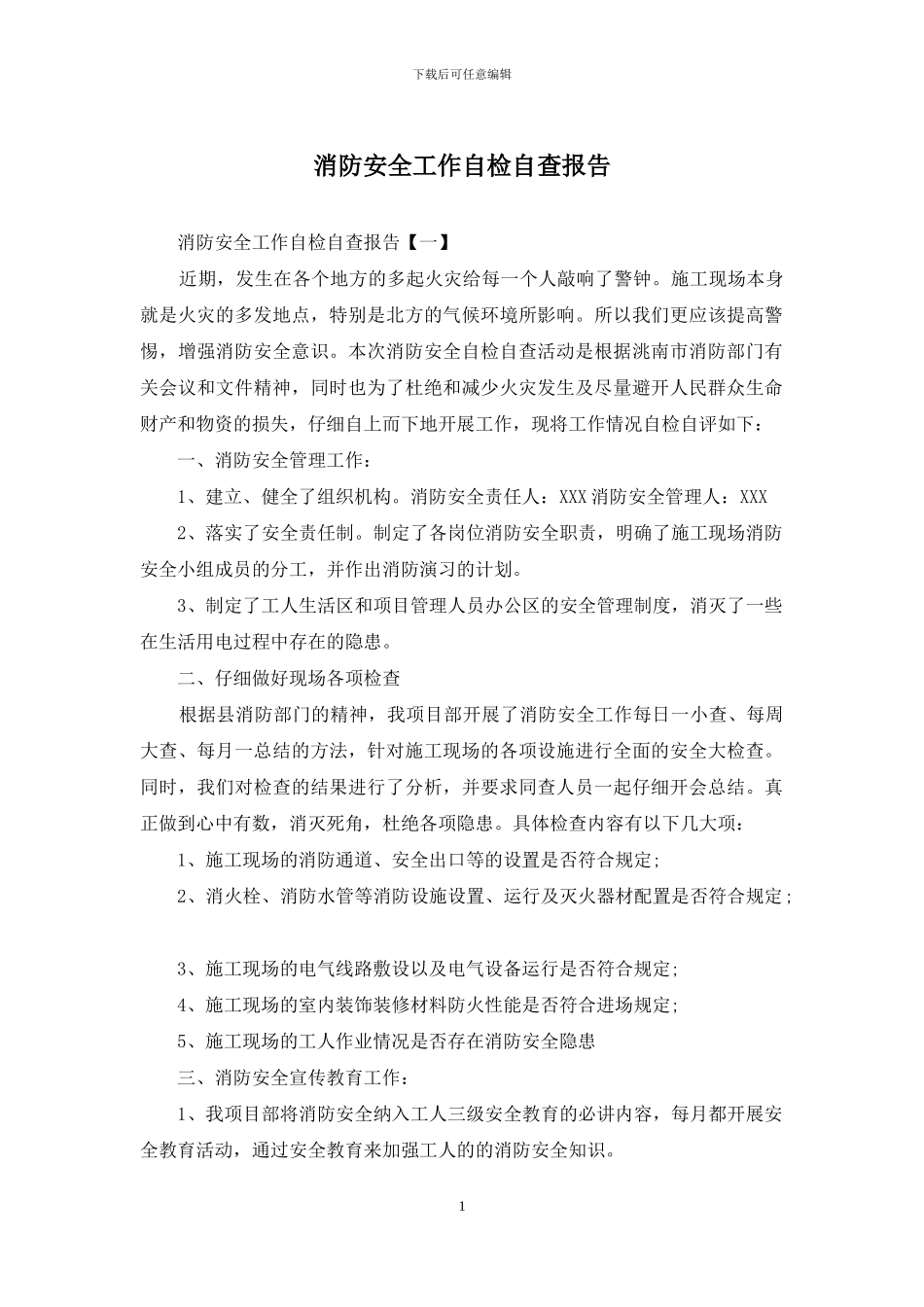 下载后可任意编辑

消防安全工作自检自查报告

消防安全工作自检自查报告【一】

近期，发生在各个地方的多起火灾给每一个人敲响了警钟。施工现场本身就是火灾的多发地点，特别是北方的气候环境所影响。所以我们更应该提高警惕，增强消防安全意识。本次消防安全自检自查活动是根据洮南市消防部门有关会议和文件精神，同时也为了杜绝和减少火灾发生及尽量避开人民群众生命财产和物资的损失，仔细自上而下地开展工作，现将工作情况自检自评如下：

一、消防安全管理工作：

1、建立、健全了组织机构。消防安全责任人：XXX 消防安全管理人：XXX

2、落实了安全责任制。制定了各岗位消防安全职责，明确了施工现场消防安全小组成员的分工，并作出消防演习的计划。

3、制定了工人生活区和项目管理人员办公区的安全管理制度，消灭了一些在生活用电过程中存在的隐患。

二、仔细做好现场各项检查

根据县消防部门的精神，我项目部开展了消防安全工作每日一小查、每周大查、每月一总结的方法，针对施工现场的各项设施进行全面的安全大检查。同时，我们对检查的结果进行了分析，并要求同查人员一起仔细开会总结。真正做到心中有数，消灭死角，杜绝各项隐患。具体检查内容有以下几大项：

1、施工现场的消防通道、安全出口等的设置是否符合规定;

2、消火栓、消防水管等消防设施设置、运行及灭火器材配置是否符合规定;

3、施工现场的电气线路敷设以及电气设备运行是否符合规定;

4、施工现场的室内装饰装修材料防火性能是否符合进场规定;

5、施工现场的工人作业情况是否存在消防安全隐患

三、消防安全宣传教育工作：

1、我项目部将消防安全纳入工人三级安全教育的必讲内容，每月都开展安全教育活动，通过安全教育来加强工人的的消防安全知识。

1